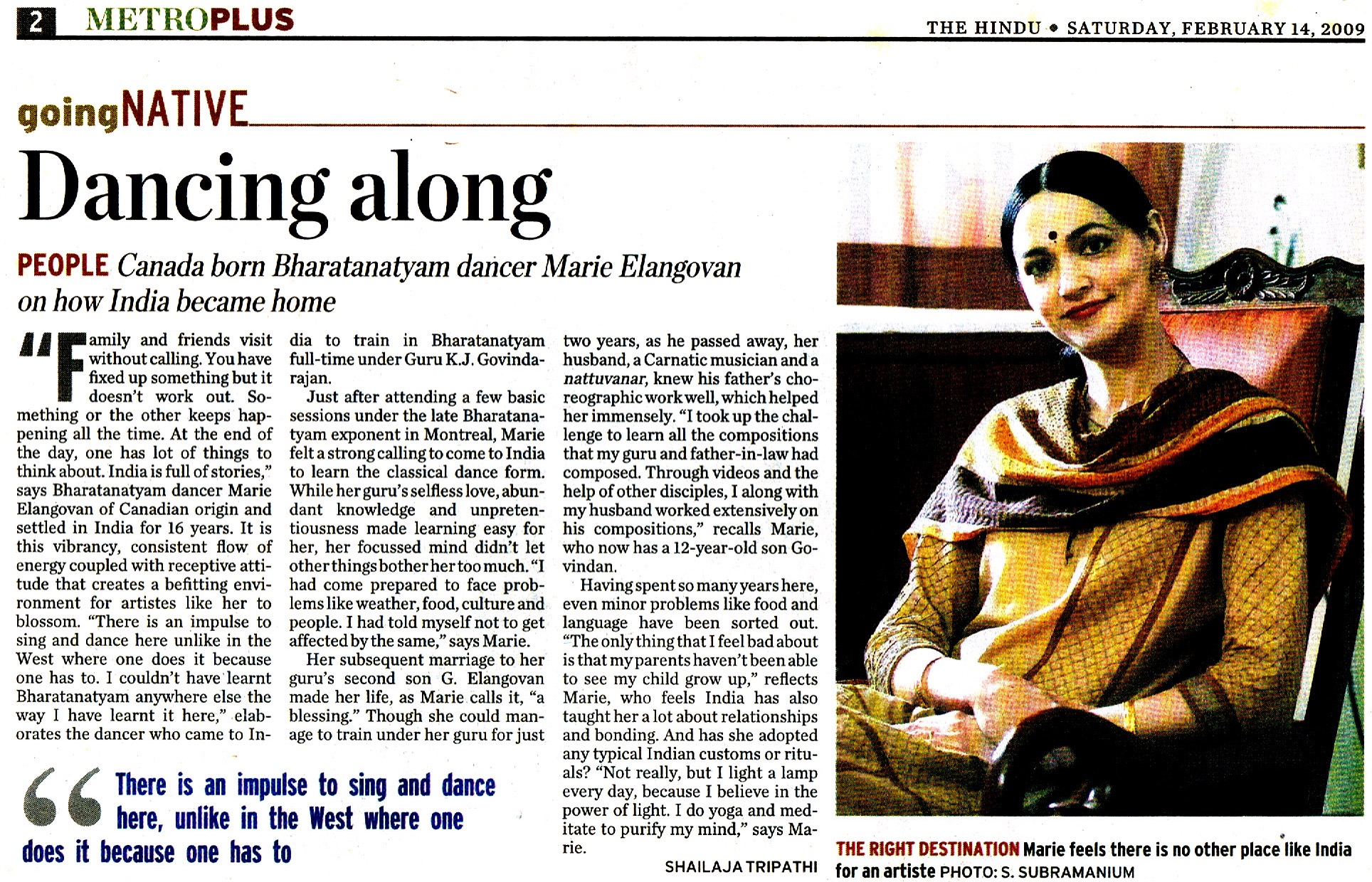 2 METROPLUS

THE HINDU • SATURDAY, FEBRUARY 14, 2009

goingNATIVE

Dancing along

PEOPLE Canada born Bharatanatyam dancer Marie Elangovan on how India became home

"Family and friends visit without calling. You have fixed up something but it doesn't work out. Something or the other keeps happening all the time. At the end of the day, one has lot of things to think about. India is full of stories," says Bharatanatyam dancer Marie Elangovan of Canadian origin and settled in India for 16 years. It is this vibrancy, consistent flow of energy coupled with receptive attitude that creates a befitting environment for artistes like her to blossom. "There is an impulse to sing and dance here unlike in the West where one does it because one has to. I couldn't have learnt Bharatanatyam anywhere else the way I have learnt it here," elaborates the dancer who came to India to train in Bharatanatyam full-time under Guru K.J. Govindarajan.

Just after attending a few basic sessions under the late Bharatanatyam exponent in Montreal, Marie felt a strong calling to come to India to learn the classical dance form. While her guru's selfless love, abundant knowledge and unpretentiousness made learning easy for her, her focussed mind didn't let other things bother her too much. "I had come prepared to face problems like weather, food, culture and people. I had told myself not to get affected by the same," says Marie.

Her subsequent marriage to her guru's second son G. Elangovan made her life, as Marie calls it, "a blessing." Though she could manage to train under her guru for just two years, as he passed away, her husband, a Carnatic musician and a nattuvanar, knew his father's choreographic work well, which helped her immensely. "I took up the challenge to learn all the compositions that my guru and father-in-law had composed. Through videos and the help of other disciples, I along with my husband worked extensively on his compositions," recalls Marie, who now has a 12-year-old son Govindan.

Having spent so many years here, even minor problems like food and language have been sorted out. "The only thing that I feel bad about is that my parents haven't been able to see my child grow up," reflects Marie, who feels India has also taught her a lot about relationships and bonding. And has she adopted any typical Indian customs or rituals? "Not really, but I light a lamp every day, because I believe in the power of light. I do yoga and meditate to purify my mind," says Marie.

SHAILAJA TRIPATHI

There is an impulse to sing and dance here, unlike in the West where one does it because one has to

THE RIGHT DESTINATION Marie feels there is no other place like India for an artiste PHOTO: S. SUBRAMANIUM